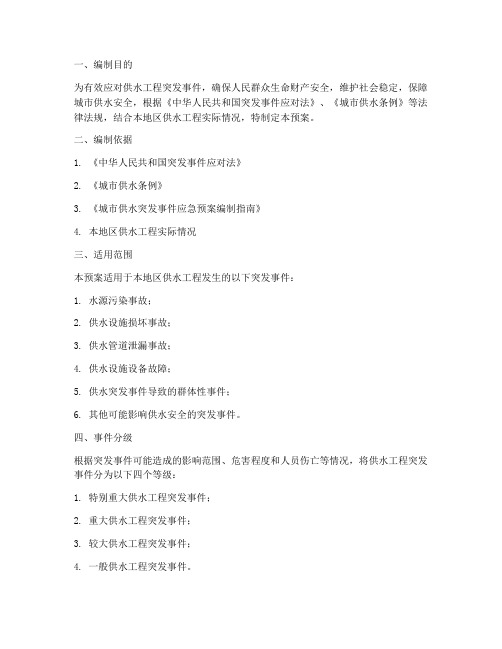 一、编制目的

为有效应对供水工程突发事件，确保人民群众生命财产安全，维护社会稳定，保障城市供水安全，根据《中华人民共和国突发事件应对法》、《城市供水条例》等法律法规，结合本地区供水工程实际情况，特制定本预案。

二、编制依据

1. 《中华人民共和国突发事件应对法》

2. 《城市供水条例》

3. 《城市供水突发事件应急预案编制指南》

4. 本地区供水工程实际情况

三、适用范围

本预案适用于本地区供水工程发生的以下突发事件：

1. 水源污染事故；

2. 供水设施损坏事故；

3. 供水管道泄漏事故；

4. 供水设施设备故障；

5. 供水突发事件导致的群体性事件；

6. 其他可能影响供水安全的突发事件。

四、事件分级

根据突发事件可能造成的影响范围、危害程度和人员伤亡等情况，将供水工程突发事件分为以下四个等级：

1. 特别重大供水工程突发事件；

2. 重大供水工程突发事件；

3. 较大供水工程突发事件；

4. 一般供水工程突发事件。